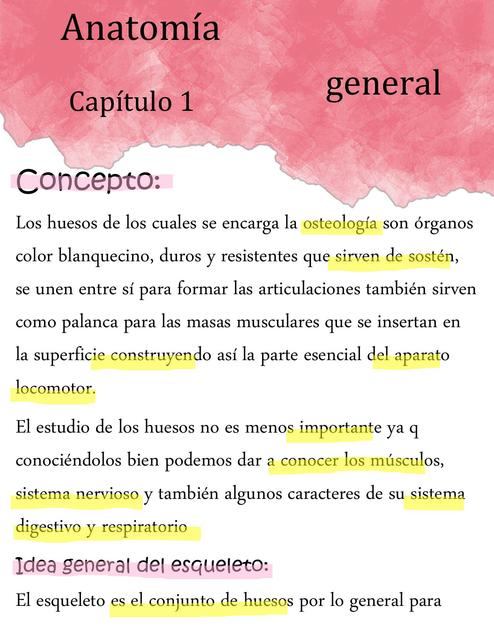 Anatomía

general

Capítulo 1

Concepto:

Los huesos de los cuales se encarga la osteología son órganos color blanquecino, duros y resistentes que sirven de sostén, se unen entre sí para formar las articulaciones también sirven como palanca para las masas musculares que se insertan en la superficie construyendo así la parte esencial del aparato locomotor.

El estudio de los huesos no es menos importante ya q conociéndolos bien podemos dar a conocer los músculos, sistema nervioso y también algunos caracteres de su sistema digestivo y respiratorio

Idea general del esqueleto:

El esqueleto es el conjunto de huesos por lo general para